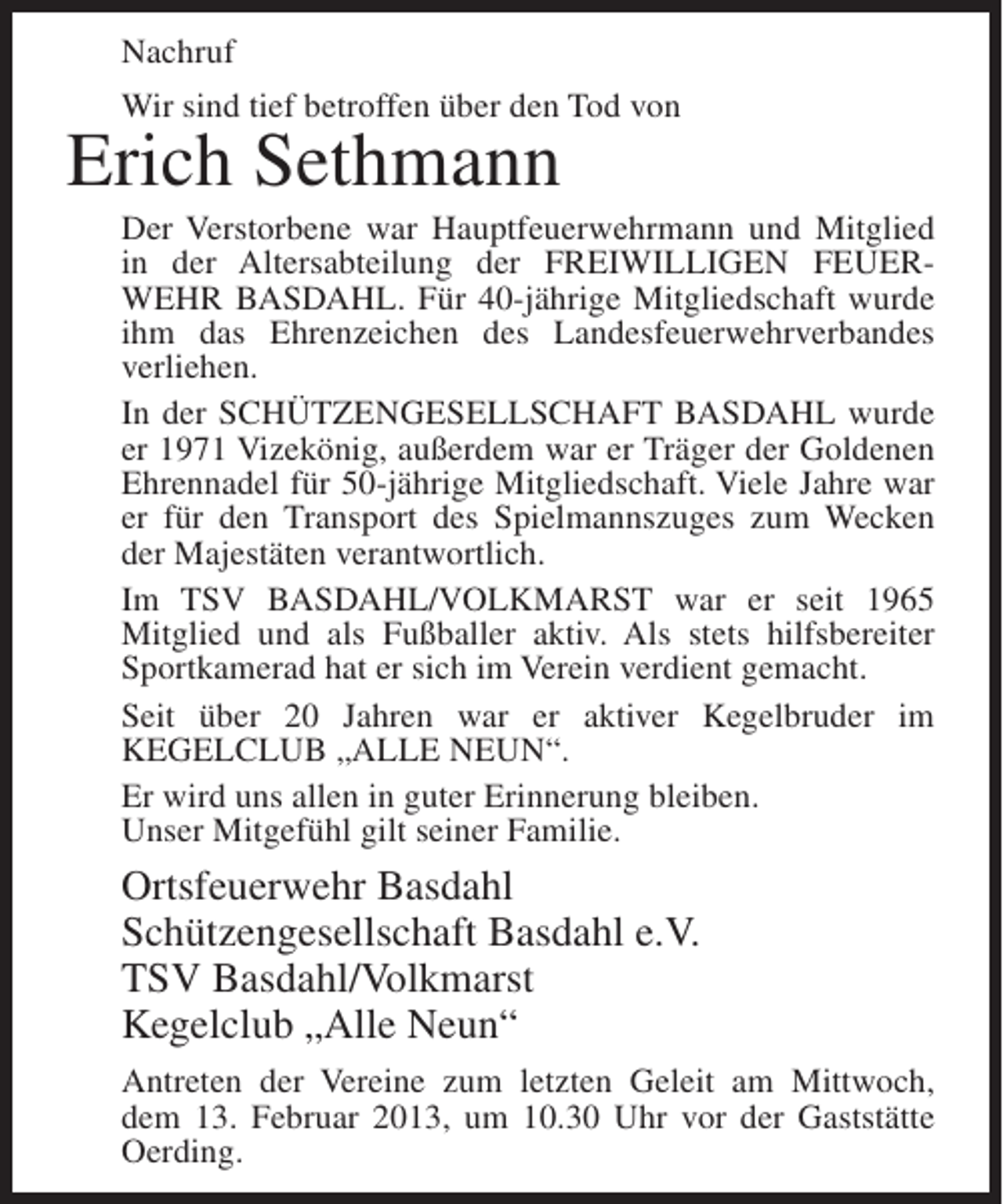 Nachruf

Wir sind tief betroffen über den Tod von

Erich Sethmann

Der Verstorbene war Hauptfeuerwehrmann und Mitglied in der Altersabteilung der FREIWILLIGEN FEUERWEHR BASDAHL. Für 40-jährige Mitgliedschaft wurde ihm das Ehrenzeichen des Landesfeuerwehrverbandes verliehen.

In der SCHÜTZENGESELLSCHAFT BASDAHL wurde er 1971 Vizekönig, außerdem war er Träger der Goldenen Ehrennadel für 50-jährige Mitgliedschaft. Viele Jahre war er für den Transport des Spielmannszuges zum Wecken der Majestäten verantwortlich.

Im TSV BASDAHL/VOLKMARST war er seit 1965 Mitglied und als Fußballer aktiv. Als stets hilfsbereiter Sportkamerad hat er sich im Verein verdient gemacht.

Seit über 20 Jahren war er aktiver Kegelbruder im KEGELCLUB „ALLE NEUN“.

Er wird uns allen in guter Erinnerung bleiben.
Unser Mitgefühl gilt seiner Familie.

Ortsfeuerwehr Basdahl
Schützengesellschaft Basdahl e.V.
TSV Basdahl/Volkmarst
Kegelclub „Alle Neun“

Antreten der Vereine zum letzten Geleit am Mittwoch, dem 13. Februar 2013, um 10.30 Uhr vor der Gaststätte Oerding.